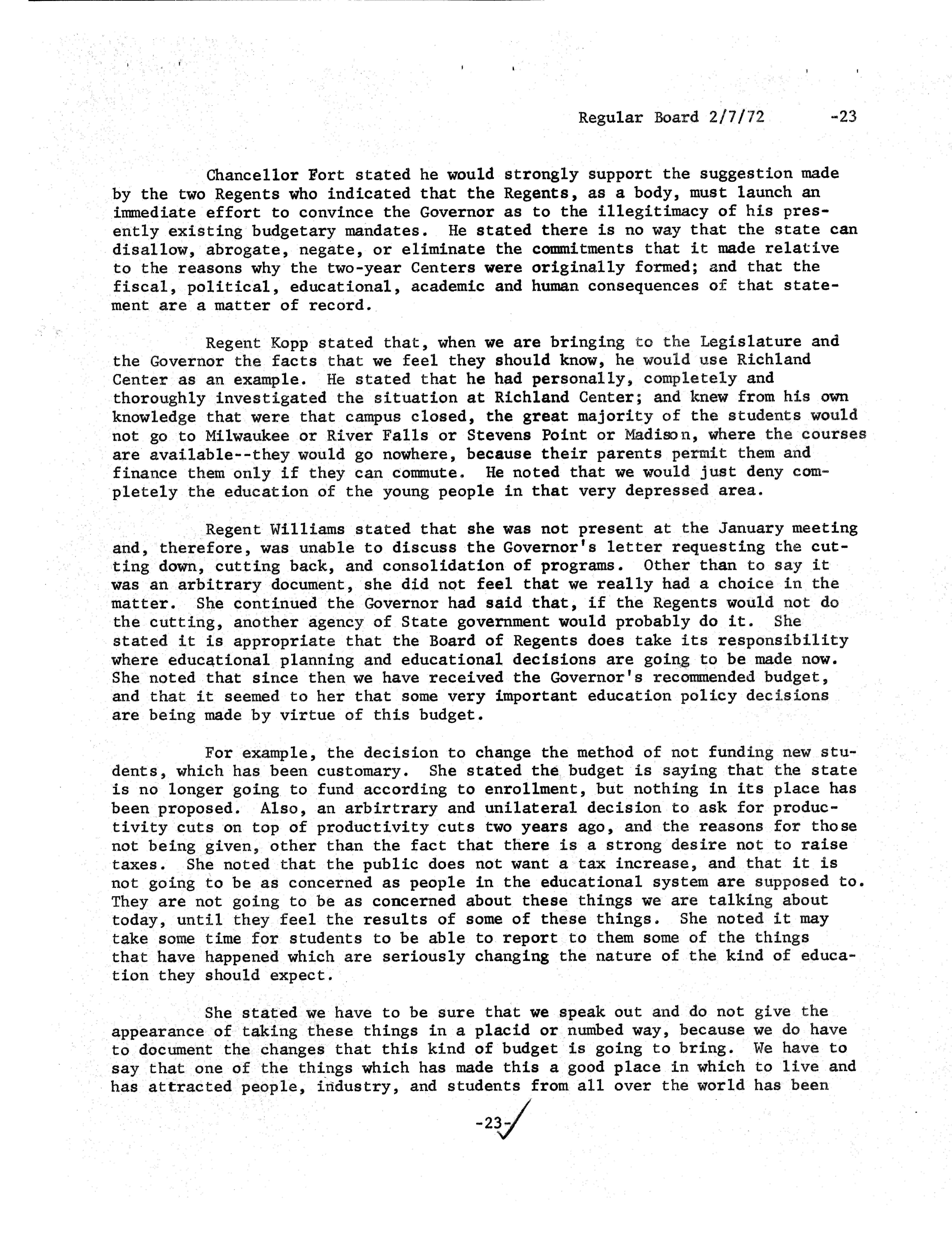 Regular Board 2/7/72 -23

Chancellor Fort stated he would strongly support the suggestion made by the two Regents who indicated that the Regents, as a body, must launch an immediate effort to convince the Governor as to the illegitimacy of his presently existing budgetary mandates. He stated there is no way that the state can disallow, abrogate, negate, or eliminate the commitments that it made relative to the reasons why the two-year Centers were originally formed; and that the fiscal, political, educational, academic and human consequences of that statement are a matter of record.

Regent Kopp stated that, when we are bringing to the Legislature and the Governor the facts that we feel they should know, he would use Richland Center as an example. He stated that he had personally, completely and thoroughly investigated the situation at Richland Center; and knew from his own knowledge that were that campus closed, the great majority of the students would not go to Milwaukee or River Falls or Stevens Point or Madison, where the courses are available--they would go nowhere, because their parents permit them and finance them only if they can commute. He noted that we would just deny completely the education of the young people in that very depressed area.

Regent Williams stated that she was not present at the January meeting and, therefore, was unable to discuss the Governor's letter requesting the cutting down, cutting back, and consolidation of programs. Other than to say it was an arbitrary document, she did not feel that we really had a choice in the matter. She continued the Governor had said that, if the Regents would not do the cutting, another agency of State government would probably do it. She stated it is appropriate that the Board of Regents does take its responsibility where educational planning and educational decisions are going to be made now. She noted that since then we have received the Governor's recommended budget, and that it seemed to her that some very important education policy decisions are being made by virtue of this budget.

For example, the decision to change the method of not funding new students, which has been customary. She stated the budget is saying that the state is no longer going to fund according to enrollment, but nothing in its place has been proposed. Also, an arbirtrary and unilateral decision to ask for productivity cuts on top of productivity cuts two years ago, and the reasons for those not being given, other than the fact that there is a strong desire not to raise taxes. She noted that the public does not want a tax increase, and that it is not going to be as concerned as people in the educational system are supposed to. They are not going to be as concerned about these things we are talking about today, until they feel the results of some of these things. She noted it may take some time for students to be able to report to them some of the things that have happened which are seriously changing the nature of the kind of education they should expect.

She stated we have to be sure that we speak out and do not give the appearance of taking these things in a placid or numbed way, because we do have to document the changes that this kind of budget is going to bring. We have to say that one of the things which has made this a good place in which to live and has attracted people, industry, and students from all over the world has been

-23-